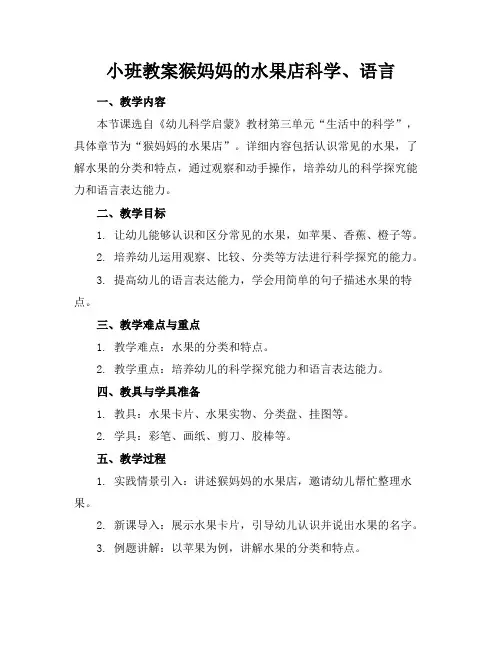 小班教案猴妈妈的水果店科学、语言

一、教学内容

本节课选自《幼儿科学启蒙》教材第三单元“生活中的科学”，具体章节为“猴妈妈的水果店”。详细内容包括认识常见的水果，了解水果的分类和特点，通过观察和动手操作，培养幼儿的科学探究能力和语言表达能力。

二、教学目标

1. 让幼儿能够认识和区分常见的水果，如苹果、香蕉、橙子等。

2. 培养幼儿运用观察、比较、分类等方法进行科学探究的能力。

3. 提高幼儿的语言表达能力，学会用简单的句子描述水果的特点。

三、教学难点与重点

1. 教学难点：水果的分类和特点。

2. 教学重点：培养幼儿的科学探究能力和语言表达能力。

四、教具与学具准备

1. 教具：水果卡片、水果实物、分类盘、挂图等。

2. 学具：彩笔、画纸、剪刀、胶棒等。

五、教学过程

1. 实践情景引入：讲述猴妈妈的水果店，邀请幼儿帮忙整理水果。

2. 新课导入：展示水果卡片，引导幼儿认识并说出水果的名字。

3. 例题讲解：以苹果为例，讲解水果的分类和特点。